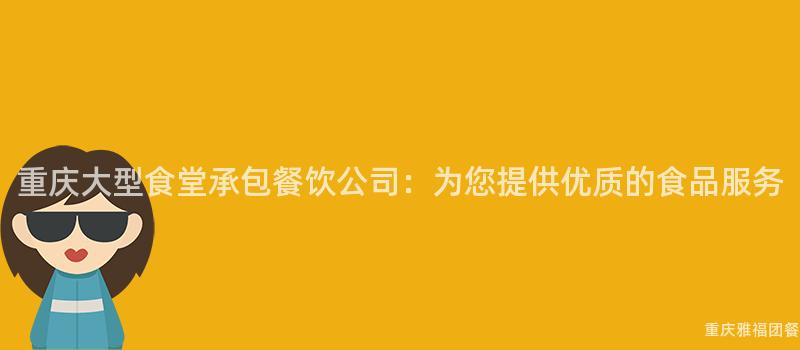 重庆大型食堂承包餐饮公司：为您提供优质的食品服务

重庆雅福团餐